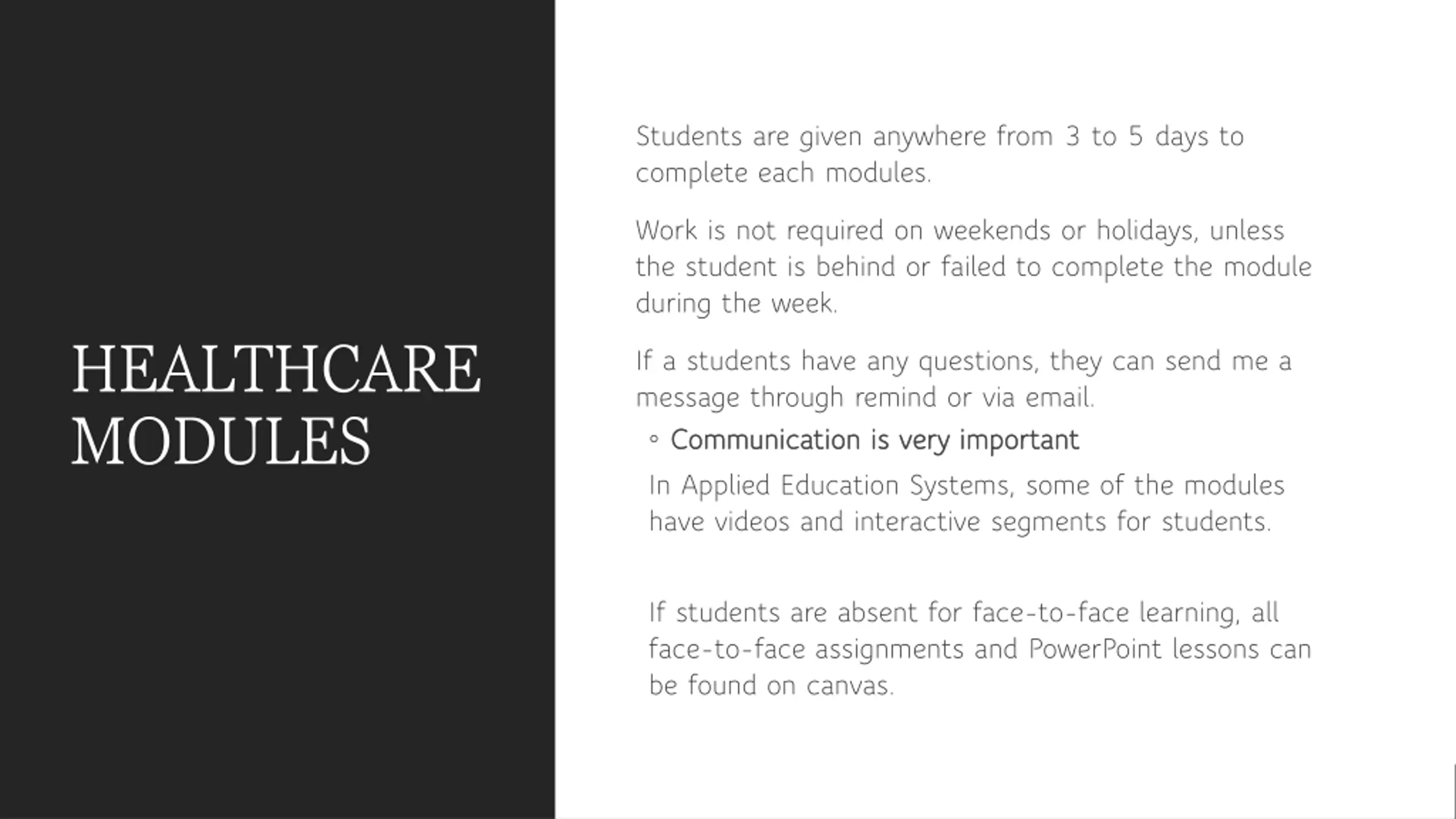 HEALTHCARE MODULES

Students are given anywhere from 3 to 5 days to complete each modules.

Work is not required on weekends or holidays, unless the student is behind or failed to complete the module during the week.

If a students have any questions, they can send me a message through remind or via email.

◦ Communication is very important

In Applied Education Systems, some of the modules have videos and interactive segments for students.

If students are absent for face-to-face learning, all face-to-face assignments and PowerPoint lessons can be found on canvas.